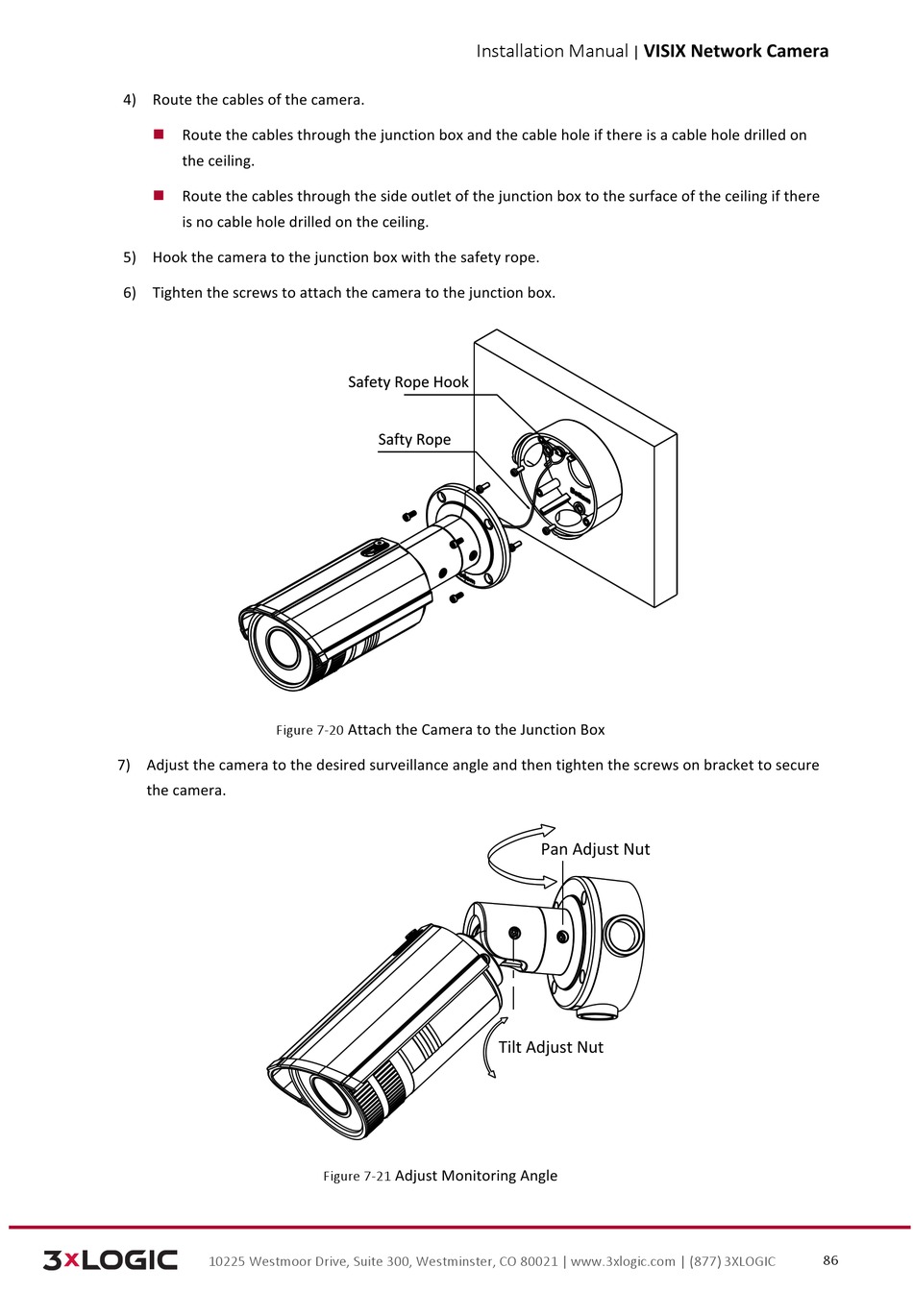 Installation Manual | VISIX Network Camera

4) Route the cables of the camera.

■ Route the cables through the junction box and the cable hole if there is a cable hole drilled on the ceiling.

■ Route the cables through the side outlet of the junction box to the surface of the ceiling if there is no cable hole drilled on the ceiling.

5) Hook the camera to the junction box with the safety rope.

6) Tighten the screws to attach the camera to the junction box.

Safety Rope Hook

Safty Rope

Figure 7-20 Attach the Camera to the Junction Box

7) Adjust the camera to the desired surveillance angle and then tighten the screws on bracket to secure the camera.

Pan Adjust Nut

Tilt Adjust Nut

Figure 7-21 Adjust Monitoring Angle

3xLOGIC 10225 Westmoor Drive, Suite 300, Westminster, CO 80021 | www.3xlogic.com | (877) 3XLOGIC 86